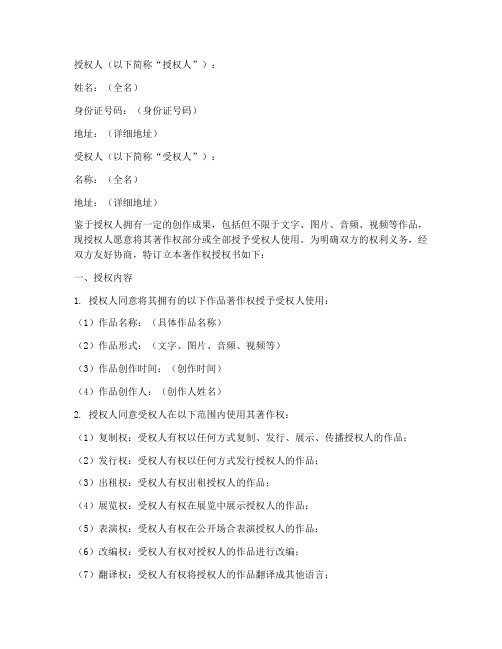 授权人（以下简称“授权人”）：

姓名：（全名）

身份证号码：（身份证号码）

地址：（详细地址）

受权人（以下简称“受权人”）：

名称：（全名）

地址：（详细地址）

鉴于授权人拥有一定的创作成果，包括但不限于文字、图片、音频、视频等作品，现授权人愿意将其著作权部分或全部授予受权人使用。为明确双方的权利义务，经双方友好协商，特订立本著作权授权书如下：

一、授权内容

1. 授权人同意将其拥有的以下作品著作权授予受权人使用：

（1）作品名称：（具体作品名称）

（2）作品形式：（文字、图片、音频、视频等）

（3）作品创作时间：（创作时间）

（4）作品创作人：（创作人姓名）

2. 授权人同意受权人在以下范围内使用其著作权：

（1）复制权：受权人有权以任何方式复制、发行、展示、传播授权人的作品；

（2）发行权：受权人有权以任何方式发行授权人的作品；

（3）出租权：受权人有权出租授权人的作品；

（4）展览权：受权人有权在展览中展示授权人的作品；

（5）表演权：受权人有权在公开场合表演授权人的作品；

（6）改编权：受权人有权对授权人的作品进行改编；

（7）翻译权：受权人有权将授权人的作品翻译成其他语言；